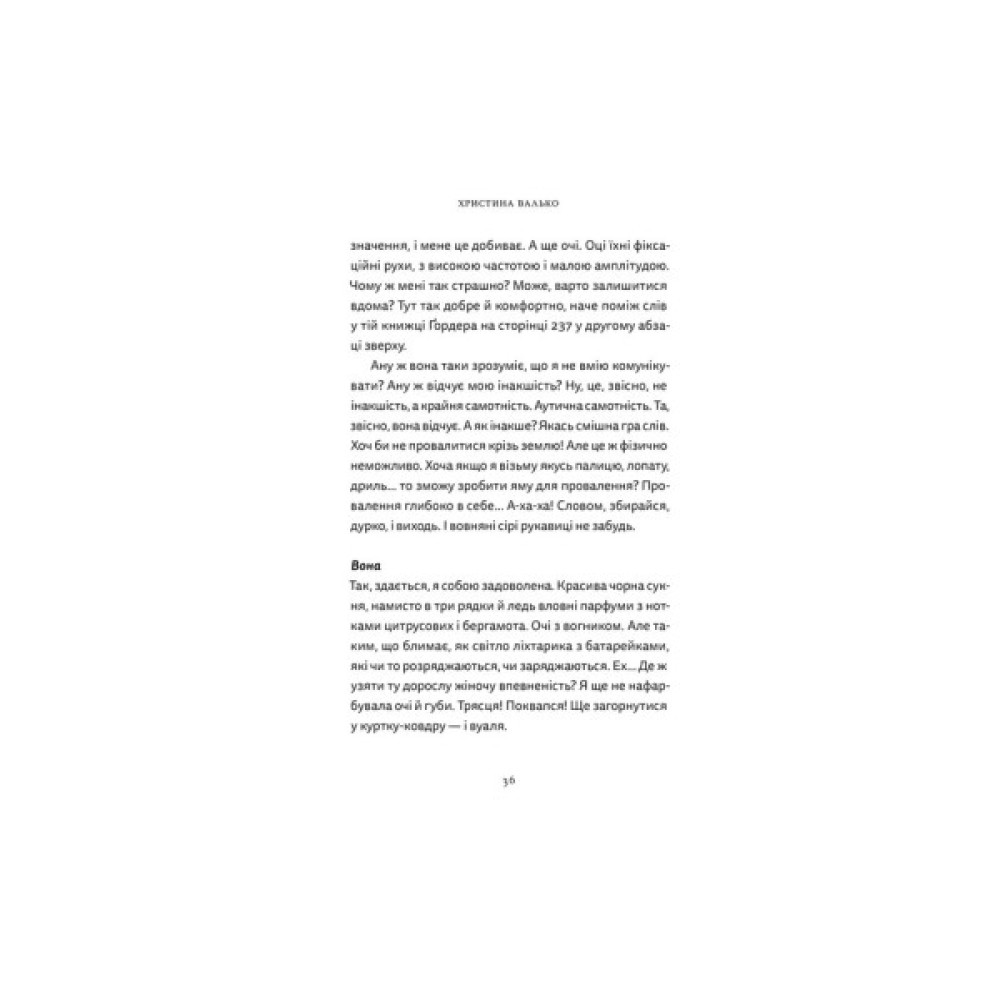 ХРИСТИНА ВАЛЬКО

значення, і мене це добиває. А ще очі. Оці їхні фіксаційні рухи, з високою частотою і малою амплітудою. Чому ж мені так страшно? Може, варто залишитися вдома? Тут так добре й комфортно, наче поміж слів у тій книжці Ґордера на сторінці 237 у другому абзаці зверху.

Ану ж вона таки зрозуміє, що я не вмію комунікувати? Ану ж відчує мою інакшість? Ну, це, звісно, не інакшість, а крайня самотність. Аутична самотність. Та, звісно, вона відчує. А як інакше? Якась смішна гра слів. Хоч би не провалитися крізь землю! Але це ж фізично неможливо. Хоча якщо я візьму якусь палицю, лопату, дриль… то зможу зробити яму для провалення? Провалення глибоко в себе… А-ха-ха! Словом, збирайся, дурко, і виходь. І вовняні сірі рукавиці не забудь.

Вона
Так, здається, я собою задоволена. Красива чорна сукня, намисто в три рядки й ледь вловні парфуми з нотками цитрусових і бергамота. Очі з вогником. Але таким, що блимає, як світло ліхтарика з батарейками, які чи то розряджаються, чи заряджаються. Ех… Де ж узяти ту дорослу жіночу впевненість? Я ще не нафарбувала очі й губи. Трясця! Поквапся! Ще загорнутися у куртку-ковдру — і вуаля.

36